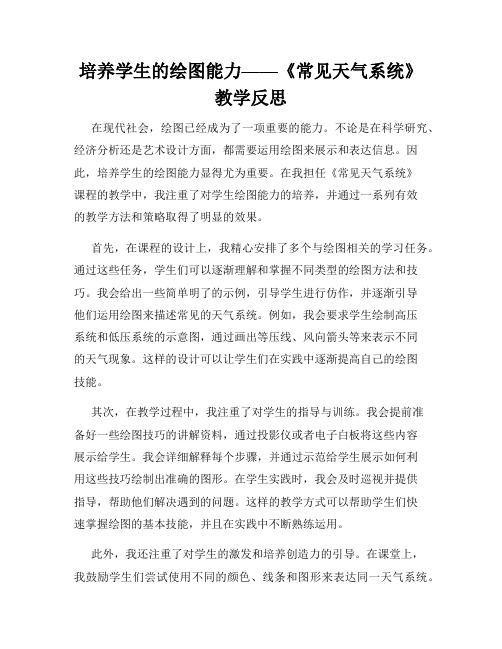 培养学生的绘图能力——《常见天气系统》教学反思

在现代社会，绘图已经成为了一项重要的能力。不论是在科学研究、经济分析还是艺术设计方面，都需要运用绘图来展示和表达信息。因此，培养学生的绘图能力显得尤为重要。在我担任《常见天气系统》课程的教学中，我注重了对学生绘图能力的培养，并通过一系列有效的教学方法和策略取得了明显的效果。

首先，在课程的设计上，我精心安排了多个与绘图相关的学习任务。通过这些任务，学生们可以逐渐理解和掌握不同类型的绘图方法和技巧。我会给出一些简单明了的示例，引导学生进行仿作，并逐渐引导他们运用绘图来描述常见的天气系统。例如，我会要求学生绘制高压系统和低压系统的示意图，通过画出等压线、风向箭头等来表示不同的天气现象。这样的设计可以让学生们在实践中逐渐提高自己的绘图技能。

其次，在教学过程中，我注重了对学生的指导与训练。我会提前准备好一些绘图技巧的讲解资料，通过投影仪或者电子白板将这些内容展示给学生。我会详细解释每个步骤，并通过示范给学生展示如何利用这些技巧绘制出准确的图形。在学生实践时，我会及时巡视并提供指导，帮助他们解决遇到的问题。这样的教学方式可以帮助学生们快速掌握绘图的基本技能，并且在实践中不断熟练运用。

此外，我还注重了对学生的激发和培养创造力的引导。在课堂上，我鼓励学生们尝试使用不同的颜色、线条和图形来表达同一天气系统。